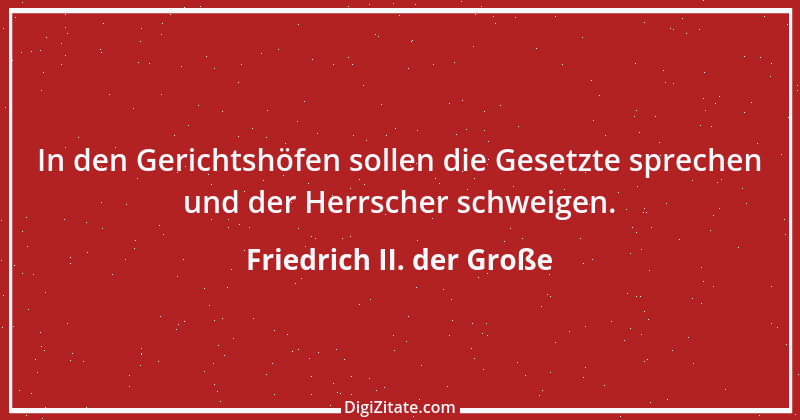 In den Gerichtshöfen sollen die Gesetzte sprechen und der Herrscher schweigen.

Friedrich II. der Große

DigiZitate.com